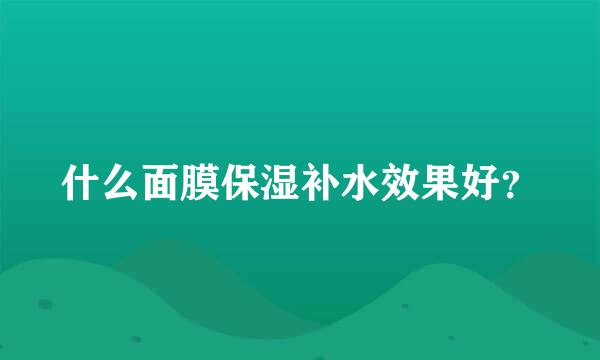 什么面膜保湿补水效果好?